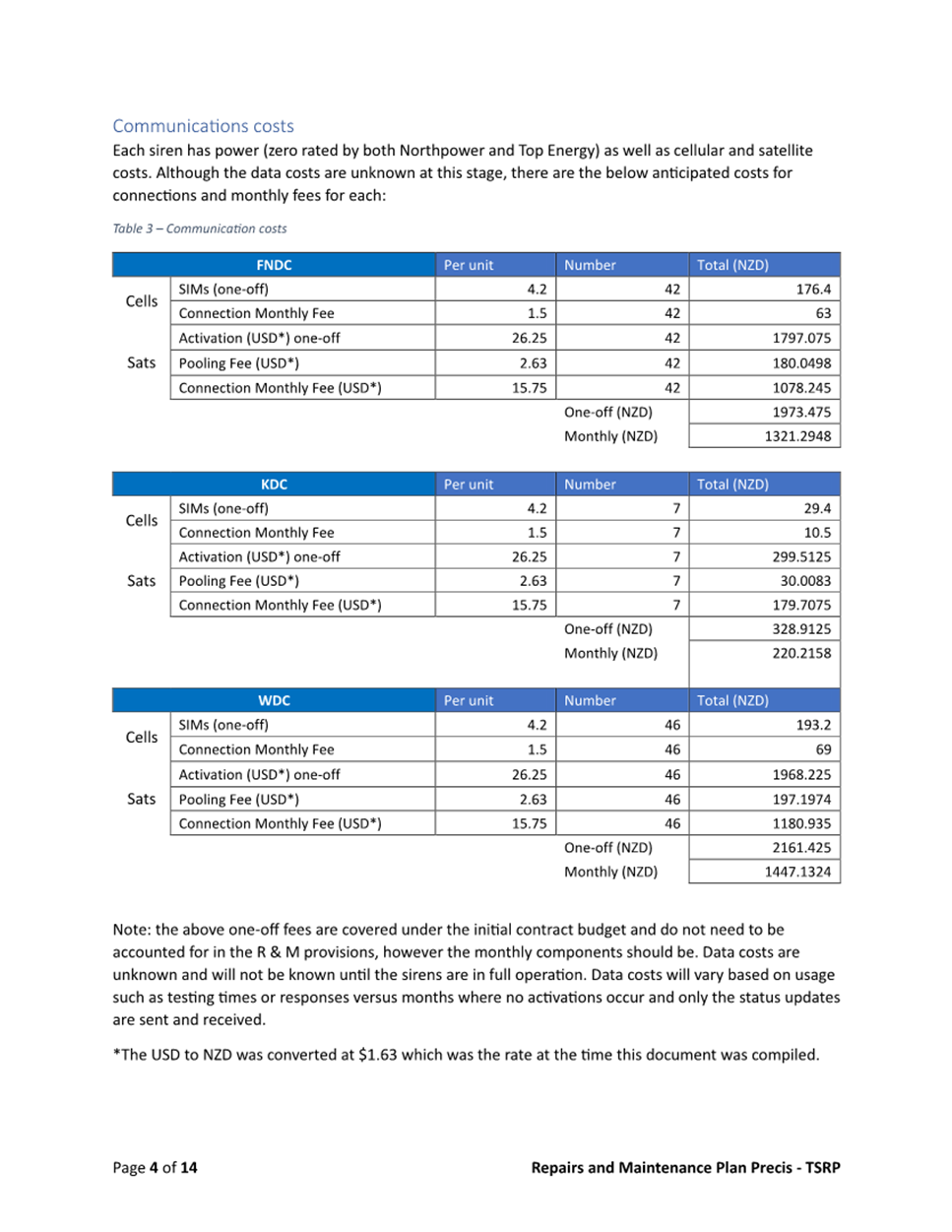 Communications costs

Each siren has power (zero rated by both Northpower and Top Energy) as well as cellular and satellite costs. Although the data costs are unknown at this stage, there are the below anticipated costs for connections and monthly fees for each:

Table 3 – Communication costs

| | FNDC | Per unit | Number | Total (NZD) |
|---|---|---|---|---|
| Cells | SIMs (one-off) | 4.2 | 42 | 176.4 |
| | Connection Monthly Fee | 1.5 | 42 | 63 |
| Sats | Activation (USD*) one-off | 26.25 | 42 | 1797.075 |
| | Pooling Fee (USD*) | 2.63 | 42 | 180.0498 |
| | Connection Monthly Fee (USD*) | 15.75 | 42 | 1078.245 |
| | | | One-off (NZD) | 1973.475 |
| | | | Monthly (NZD) | 1321.2948 |

| | KDC | Per unit | Number | Total (NZD) |
|---|---|---|---|---|
| Cells | SIMs (one-off) | 4.2 | 7 | 29.4 |
| | Connection Monthly Fee | 1.5 | 7 | 10.5 |
| Sats | Activation (USD*) one-off | 26.25 | 7 | 299.5125 |
| | Pooling Fee (USD*) | 2.63 | 7 | 30.0083 |
| | Connection Monthly Fee (USD*) | 15.75 | 7 | 179.7075 |
| | | | One-off (NZD) | 328.9125 |
| | | | Monthly (NZD) | 220.2158 |

| | WDC | Per unit | Number | Total (NZD) |
|---|---|---|---|---|
| Cells | SIMs (one-off) | 4.2 | 46 | 193.2 |
| | Connection Monthly Fee | 1.5 | 46 | 69 |
| Sats | Activation (USD*) one-off | 26.25 | 46 | 1968.225 |
| | Pooling Fee (USD*) | 2.63 | 46 | 197.1974 |
| | Connection Monthly Fee (USD*) | 15.75 | 46 | 1180.935 |
| | | | One-off (NZD) | 2161.425 |
| | | | Monthly (NZD) | 1447.1324 |

Note: the above one-off fees are covered under the initial contract budget and do not need to be accounted for in the R & M provisions, however the monthly components should be. Data costs are unknown and will not be known until the sirens are in full operation. Data costs will vary based on usage such as testing times or responses versus months where no activations occur and only the status updates are sent and received.

*The USD to NZD was converted at $1.63 which was the rate at the time this document was compiled.

Page 4 of 14 Repairs and Maintenance Plan Precis - TSRP